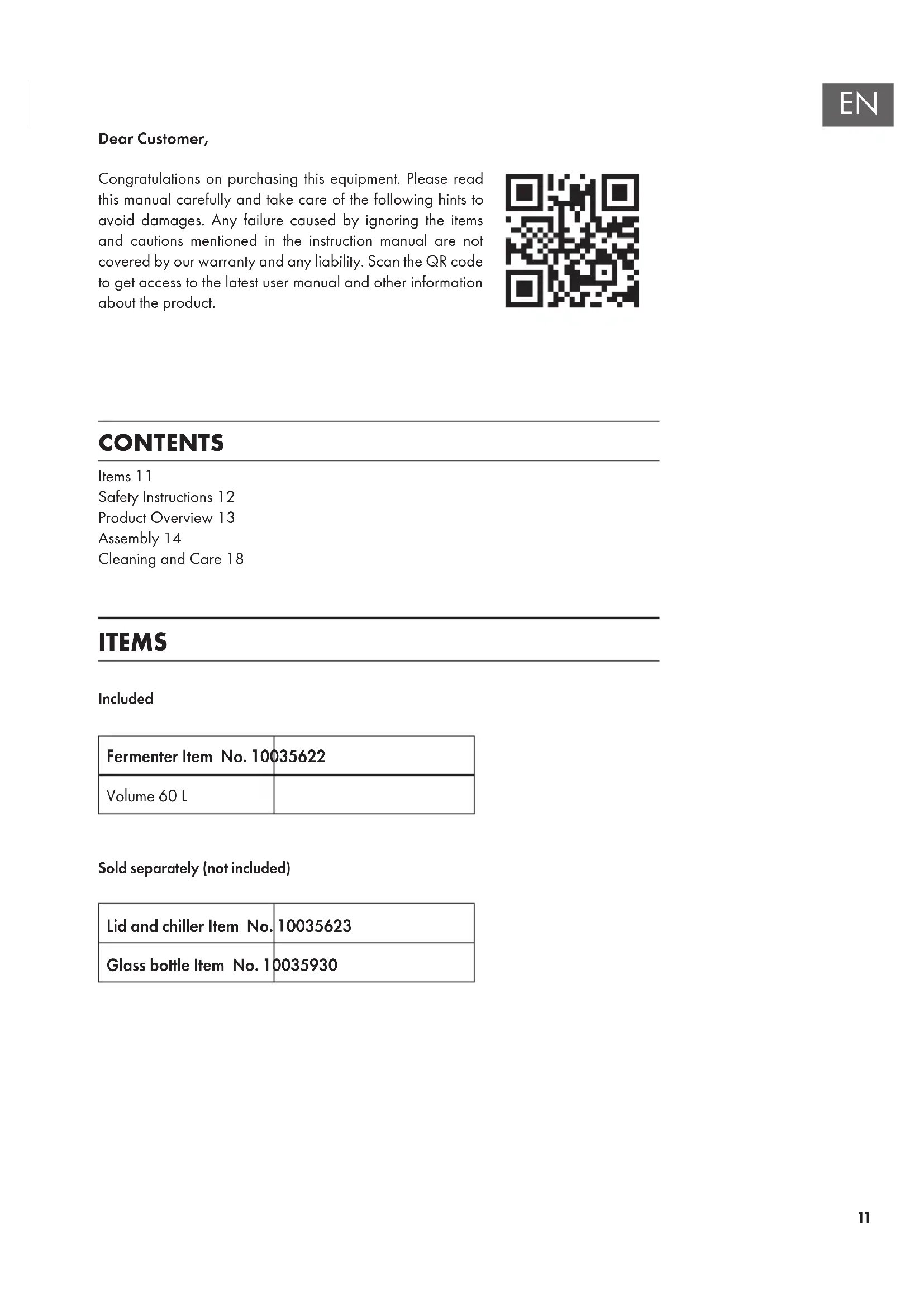 EN

Dear Customer,

Congratulations on purchasing this equipment. Please read this manual carefully and take care of the following hints to avoid damages. Any failure caused by ignoring the items and cautions mentioned in the instruction manual are not covered by our warranty and any liability. Scan the QR code to get access to the latest user manual and other information about the product.

CONTENTS

Items 11
Safety Instructions 12
Product Overview 13
Assembly 14
Cleaning and Care 18

ITEMS

Included

| Fermenter Item No. 10035622 | |
|---|---|
| Volume 60 L | |

Sold separately (not included)

| Lid and chiller Item No. 10035623 | |
|---|---|
| Glass bottle Item No. 10035930 | |

11